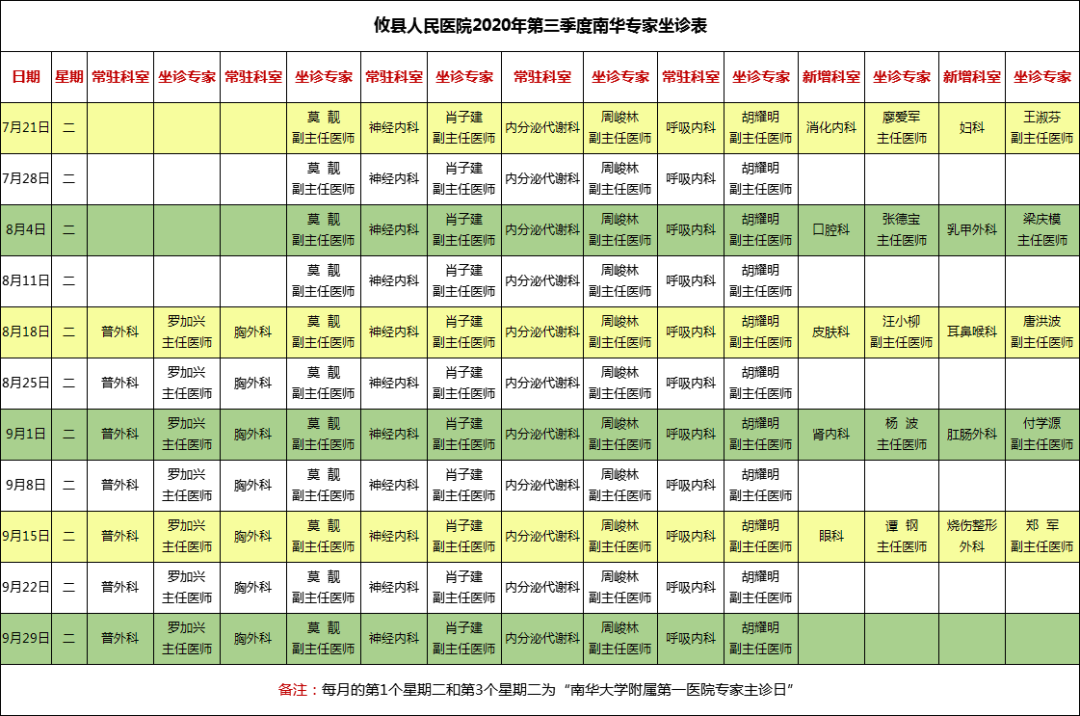 攸县人民医院2020年第三季度南华专家坐诊表

| 日期 | 星期 | 常驻科室 | 坐诊专家 | 常驻科室 | 坐诊专家 | 常驻科室 | 坐诊专家 | 常驻科室 | 坐诊专家 | 常驻科室 | 坐诊专家 | 新增科室 | 坐诊专家 | 新增科室 | 坐诊专家 |
|---|---|---|---|---|---|---|---|---|---|---|---|---|---|---|---|
| 7月21日 | 二 | | | | 莫 靓 副主任医师 | 神经内科 | 肖子建 副主任医师 | 内分泌代谢科 | 周峻林 副主任医师 | 呼吸内科 | 胡耀明 副主任医师 | 消化内科 | 廖爱军 主任医师 | 妇科 | 王淑芬 副主任医师 |
| 7月28日 | 二 | | | | 莫 靓 副主任医师 | 神经内科 | 肖子建 副主任医师 | 内分泌代谢科 | 周峻林 副主任医师 | 呼吸内科 | 胡耀明 副主任医师 | | | | |
| 8月4日 | 二 | | | | 莫 靓 副主任医师 | 神经内科 | 肖子建 副主任医师 | 内分泌代谢科 | 周峻林 副主任医师 | 呼吸内科 | 胡耀明 副主任医师 | 口腔科 | 张德宝 主任医师 | 乳甲外科 | 梁庆模 主任医师 |
| 8月11日 | 二 | | | | 莫 靓 副主任医师 | 神经内科 | 肖子建 副主任医师 | 内分泌代谢科 | 周峻林 副主任医师 | 呼吸内科 | 胡耀明 副主任医师 | | | | |
| 8月18日 | 二 | 普外科 | 罗加兴 主任医师 | 胸外科 | 莫 靓 副主任医师 | 神经内科 | 肖子建 副主任医师 | 内分泌代谢科 | 周峻林 副主任医师 | 呼吸内科 | 胡耀明 副主任医师 | 皮肤科 | 汪小柳 副主任医师 | 耳鼻喉科 | 唐洪波 副主任医师 |
| 8月25日 | 二 | 普外科 | 罗加兴 主任医师 | 胸外科 | 莫 靓 副主任医师 | 神经内科 | 肖子建 副主任医师 | 内分泌代谢科 | 周峻林 副主任医师 | 呼吸内科 | 胡耀明 副主任医师 | | | | |
| 9月1日 | 二 | 普外科 | 罗加兴 主任医师 | 胸外科 | 莫 靓 副主任医师 | 神经内科 | 肖子建 副主任医师 | 内分泌代谢科 | 周峻林 副主任医师 | 呼吸内科 | 胡耀明 副主任医师 | 肾内科 | 杨 波 主任医师 | 肛肠外科 | 付学源 副主任医师 |
| 9月8日 | 二 | 普外科 | 罗加兴 主任医师 | 胸外科 | 莫 靓 副主任医师 | 神经内科 | 肖子建 副主任医师 | 内分泌代谢科 | 周峻林 副主任医师 | 呼吸内科 | 胡耀明 副主任医师 | | | | |
| 9月15日 | 二 | 普外科 | 罗加兴 主任医师 | 胸外科 | 莫 靓 副主任医师 | 神经内科 | 肖子建 副主任医师 | 内分泌代谢科 | 周峻林 副主任医师 | 呼吸内科 | 胡耀明 副主任医师 | 眼科 | 谭 钢 主任医师 | 烧伤整形外科 | 郑 军 副主任医师 |
| 9月22日 | 二 | 普外科 | 罗加兴 主任医师 | 胸外科 | 莫 靓 副主任医师 | 神经内科 | 肖子建 副主任医师 | 内分泌代谢科 | 周峻林 副主任医师 | 呼吸内科 | 胡耀明 副主任医师 | | | | |
| 9月29日 | 二 | 普外科 | 罗加兴 主任医师 | 胸外科 | 莫 靓 副主任医师 | 神经内科 | 肖子建 副主任医师 | 内分泌代谢科 | 周峻林 副主任医师 | 呼吸内科 | 胡耀明 副主任医师 | | | | |

备注：每月的第1个星期二和第3个星期二为“南华大学附属第一医院专家主诊日”